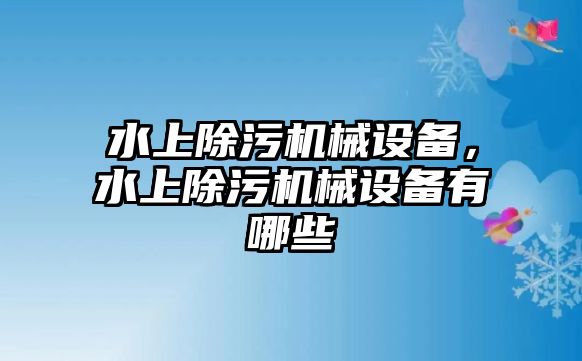 水上除污机械设备，水上除污机械设备有哪些